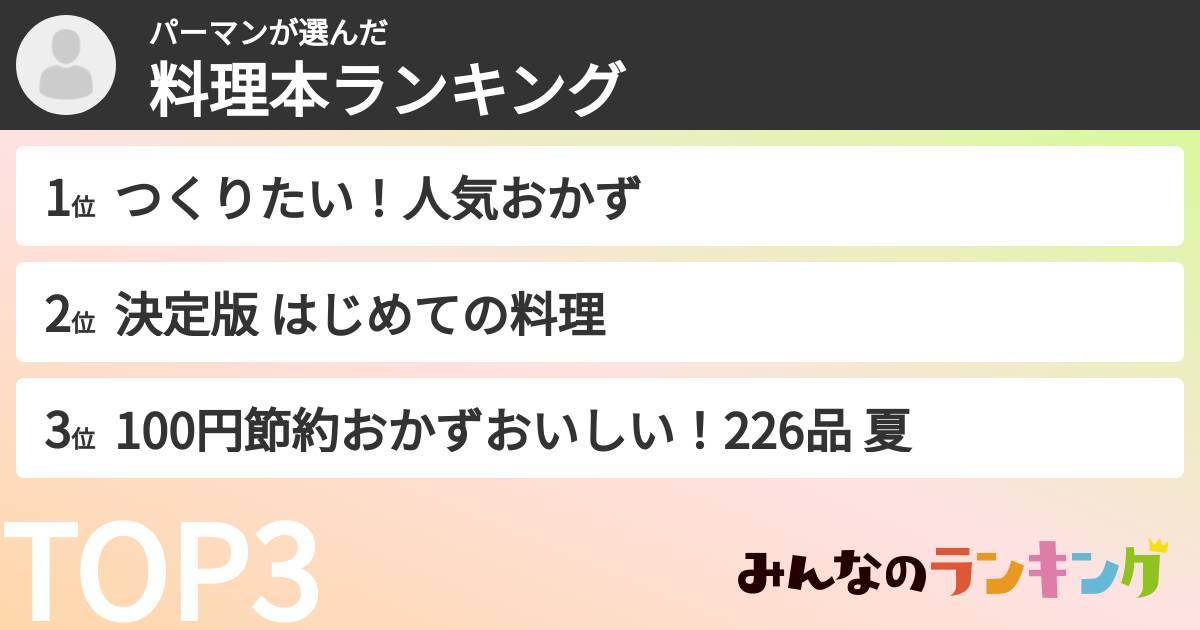 パーマンが選んだ
料理本ランキング

1位 つくりたい！人気おかず

2位 決定版 はじめての料理

3位 100円節約おかずおいしい！226品 夏

TOP3

みんなのランキング